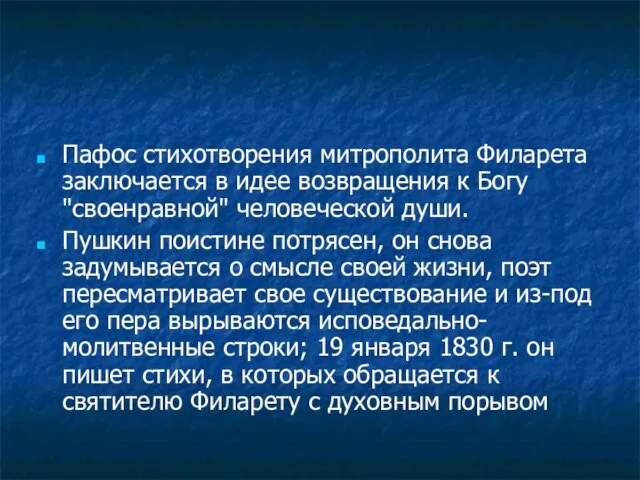 Пафос стихотворения митрополита Филарета заключается в идее возвращения к Богу "своенравной" человеческой души.

Пушкин поистине потрясен, он снова задумывается о смысле своей жизни, поэт пересматривает свое существование и из-под его пера вырываются исповедально-молитвенные строки; 19 января 1830 г. он пишет стихи, в которых обращается к святителю Филарету с духовным порывом